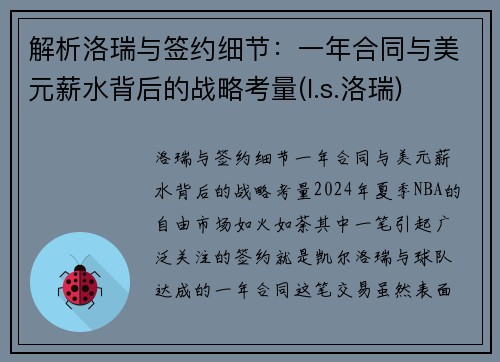 解析洛瑞与签约细节：一年合同与美元薪水背后的战略考量(l.s.洛瑞)

洛瑞与签约细节一年合同与美元薪水背后的战略考量2024年夏季NBA的自由市场如火如荼其中一笔引起广泛关注的签约就是凯尔洛瑞与球队达成的一年合同这笔交易虽然表面